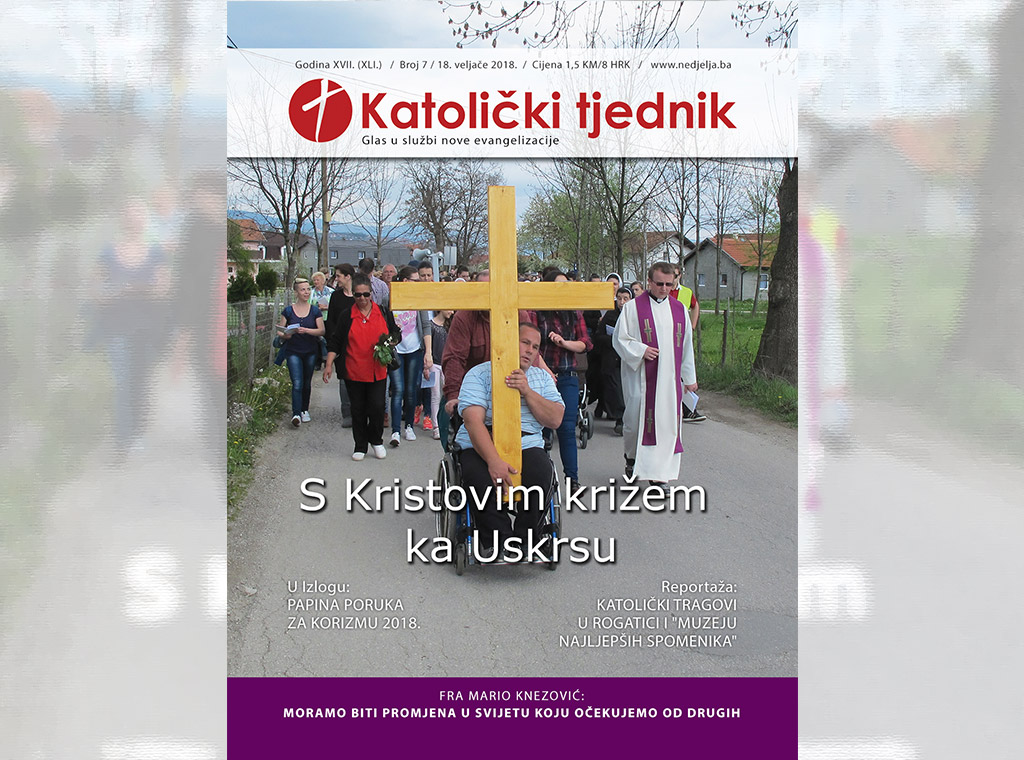 Godina XVII. (XLI.) / Broj 7 / 18. veljače 2018. / Cijena 1,5 KM/8 HRK / www.nedjelja.ba

Katolički tjednik
Glas u službi nove evangelizacije

S Kristovim križem ka Uskrsu

U Izlogu:
PAPINA PORUKA
ZA KORIZMU 2018.

Reportaža:
KATOLIČKI TRAGOVI
U ROGATICI I "MUZEJU
NAJLJEPŠIH SPOMENIKA"

FRA MARIO KNEZOVIĆ:
MORAMO BITI PROMJENA U SVIJETU KOJU OČEKUJEMO OD DRUGIH